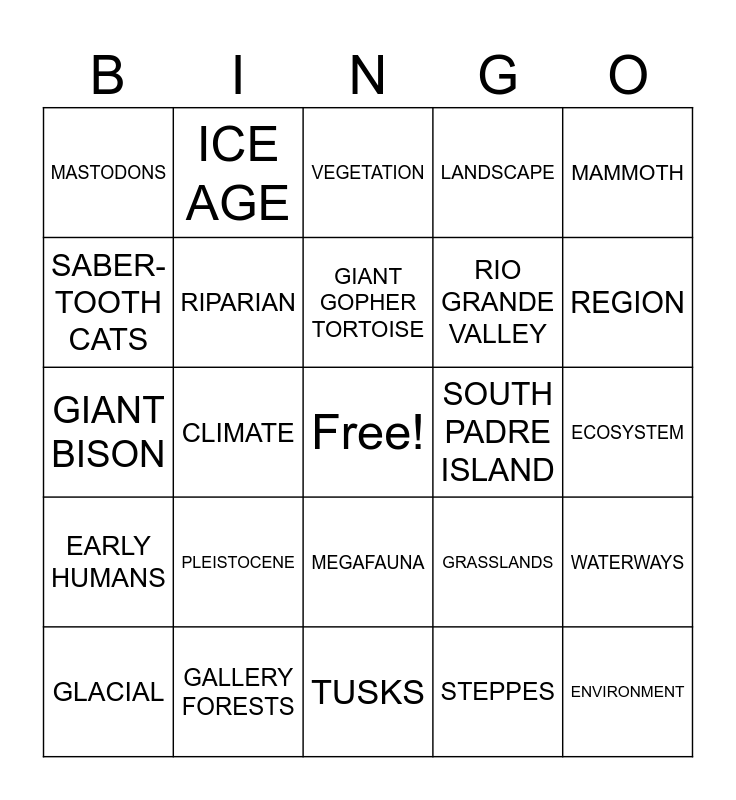 | B | I | N | G | O |
|---|---|---|---|---|
| MASTODONS | ICE AGE | VEGETATION | LANDSCAPE | MAMMOTH |
| SABER-TOOTH CATS | RIPARIAN | GIANT GOPHER TORTOISE | RIO GRANDE VALLEY | REGION |
| GIANT BISON | CLIMATE | Free! | SOUTH PADRE ISLAND | ECOSYSTEM |
| EARLY HUMANS | PLEISTOCENE | MEGAFAUNA | GRASSLANDS | WATERWAYS |
| GLACIAL | GALLERY FORESTS | TUSKS | STEPPES | ENVIRONMENT |